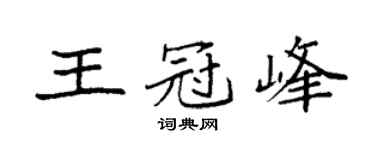 王冠峰

词典网